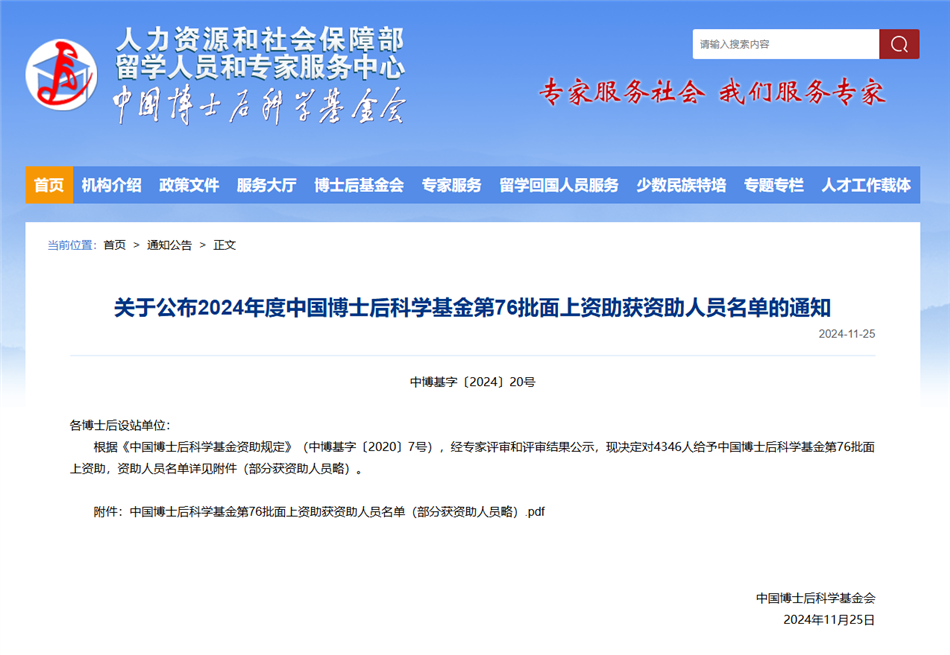 人力资源和社会保障部
留学人员和专家服务中心
中国博士后科学基金会

请输入搜索内容

专家服务社会 我们服务专家

首页 机构介绍 政策文件 服务大厅 博士后基金会 专家服务 留学回国人员服务 少数民族特培 专题专栏 人才工作载体

当前位置: 首页 > 通知公告 > 正文

关于公布2024年度中国博士后科学基金第76批面上资助获资助人员名单的通知

2024-11-25

中博基字〔2024〕20号

各博士后设站单位:

根据《中国博士后科学基金资助规定》（中博基字〔2020〕7号），经专家评审和评审结果公示，现决定对4346人给予中国博士后科学基金第76批面上资助，资助人员名单详见附件（部分获资助人员略）。

附件：中国博士后科学基金第76批面上资助获资助人员名单（部分获资助人员略）.pdf

中国博士后科学基金会
2024年11月25日